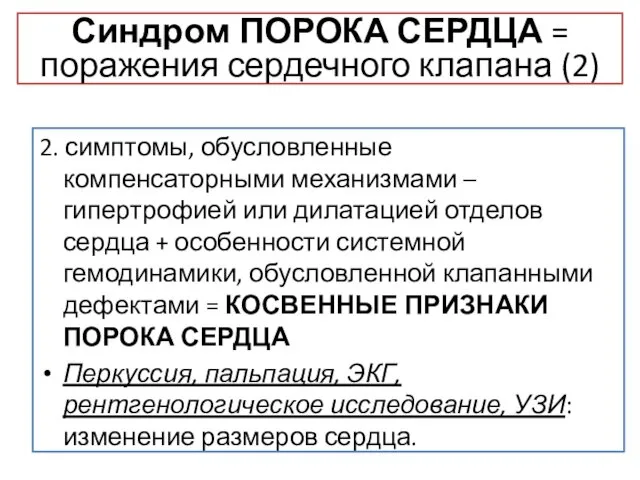 Синдром ПОРОКА СЕРДЦА = поражения сердечного клапана (2)

2. симптомы, обусловленные компенсаторными механизмами – гипертрофией или дилатацией отделов сердца + особенности системной гемодинамики, обусловленной клапанными дефектами = КОСВЕННЫЕ ПРИЗНАКИ ПОРОКА СЕРДЦА

• Перкуссия, пальпация, ЭКГ, рентгенологическое исследование, УЗИ: изменение размеров сердца.